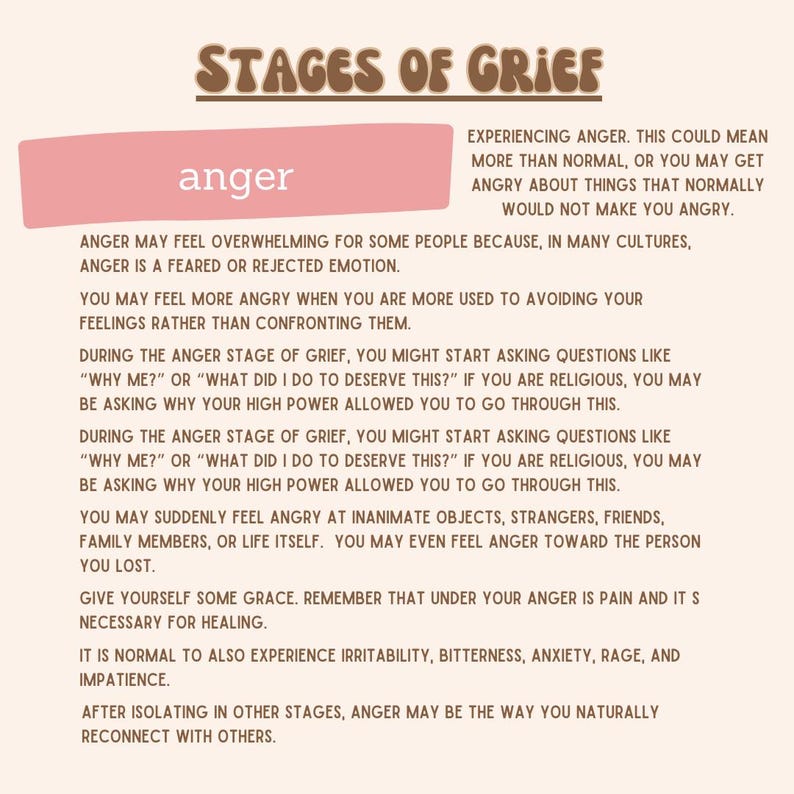 STAGES OF GRIEF

anger

EXPERIENCING ANGER. THIS COULD MEAN MORE THAN NORMAL, OR YOU MAY GET ANGRY ABOUT THINGS THAT NORMALLY WOULD NOT MAKE YOU ANGRY.

ANGER MAY FEEL OVERWHELMING FOR SOME PEOPLE BECAUSE, IN MANY CULTURES, ANGER IS A FEARED OR REJECTED EMOTION.

YOU MAY FEEL MORE ANGRY WHEN YOU ARE MORE USED TO AVOIDING YOUR FEELINGS RATHER THAN CONFRONTING THEM.

DURING THE ANGER STAGE OF GRIEF, YOU MIGHT START ASKING QUESTIONS LIKE "WHY ME?" OR "WHAT DID I DO TO DESERVE THIS?" IF YOU ARE RELIGIOUS, YOU MAY BE ASKING WHY YOUR HIGH POWER ALLOWED YOU TO GO THROUGH THIS.

DURING THE ANGER STAGE OF GRIEF, YOU MIGHT START ASKING QUESTIONS LIKE "WHY ME?" OR "WHAT DID I DO TO DESERVE THIS?" IF YOU ARE RELIGIOUS, YOU MAY BE ASKING WHY YOUR HIGH POWER ALLOWED YOU TO GO THROUGH THIS.

YOU MAY SUDDENLY FEEL ANGRY AT INANIMATE OBJECTS, STRANGERS, FRIENDS, FAMILY MEMBERS, OR LIFE ITSELF. YOU MAY EVEN FEEL ANGER TOWARD THE PERSON YOU LOST.

GIVE YOURSELF SOME GRACE. REMEMBER THAT UNDER YOUR ANGER IS PAIN AND IT S NECESSARY FOR HEALING.

IT IS NORMAL TO ALSO EXPERIENCE IRRITABILITY, BITTERNESS, ANXIETY, RAGE, AND IMPATIENCE.

AFTER ISOLATING IN OTHER STAGES, ANGER MAY BE THE WAY YOU NATURALLY RECONNECT WITH OTHERS.